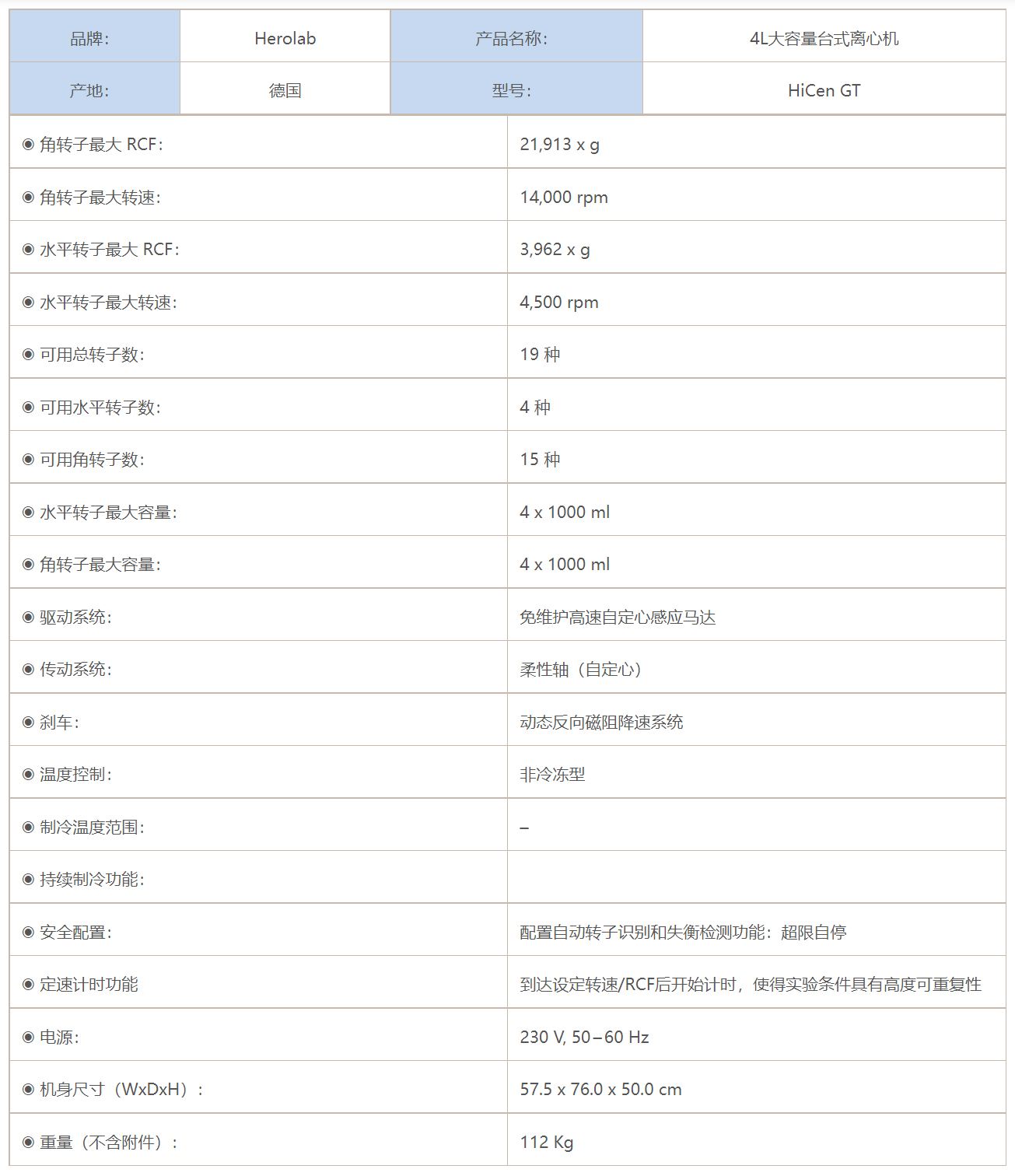 | 品牌: | Herolab | 产品名称: | 4L大容量台式离心机 |
|---|---|---|---|
| 产地: | 德国 | 型号: | HiCen GT |

| | |
|---|---|
| ◉ 角转子最大 RCF: | 21,913 x g |
| ◉ 角转子最大转速: | 14,000 rpm |
| ◉ 水平转子最大 RCF: | 3,962 x g |
| ◉ 水平转子最大转速: | 4,500 rpm |
| ◉ 可用总转子数: | 19 种 |
| ◉ 可用水平转子数: | 4 种 |
| ◉ 可用角转子数: | 15 种 |
| ◉ 水平转子最大容量: | 4 x 1000 ml |
| ◉ 角转子最大容量: | 4 x 1000 ml |
| ◉ 驱动系统: | 免维护高速自定心感应马达 |
| ◉ 传动系统: | 柔性轴（自定心） |
| ◉ 刹车: | 动态反向磁阻降速系统 |
| ◉ 温度控制: | 非冷冻型 |
| ◉ 制冷温度范围: | – |
| ◉ 持续制冷功能: | |
| ◉ 安全配置: | 配置自动转子识别和失衡检测功能：超限自停 |
| ◉ 定速计时功能 | 到达设定转速/RCF后开始计时，使得实验条件具有高度可重复性 |
| ◉ 电源: | 230 V, 50–60 Hz |
| ◉ 机身尺寸（WxDxH）: | 57.5 x 76.0 x 50.0 cm |
| ◉ 重量（不含附件）: | 112 Kg |